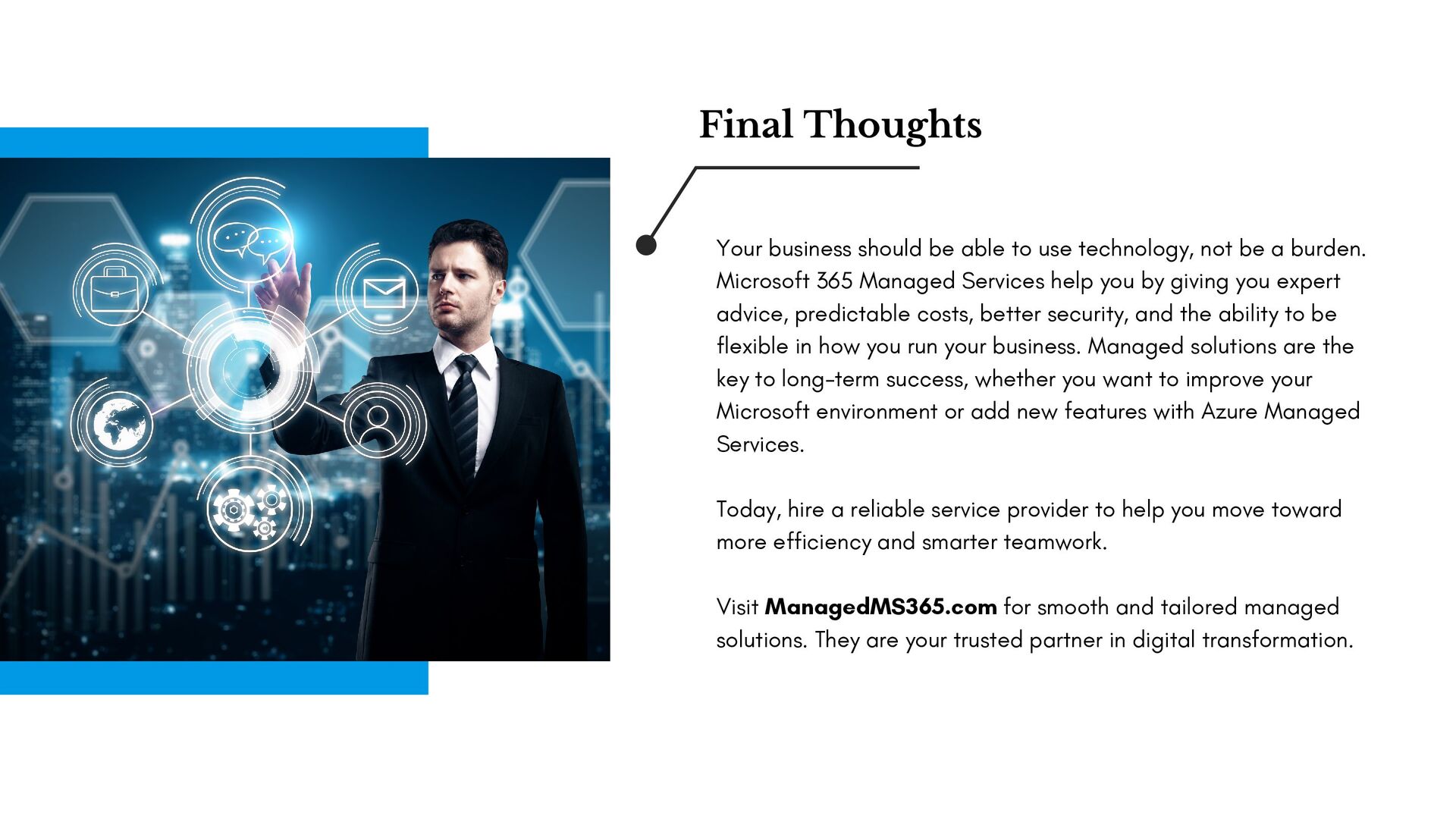 Final Thoughts

Your business should be able to use technology, not be a burden. Microsoft 365 Managed Services help you by giving you expert advice, predictable costs, better security, and the ability to be flexible in how you run your business. Managed solutions are the key to long-term success, whether you want to improve your Microsoft environment or add new features with Azure Managed Services.

Today, hire a reliable service provider to help you move toward more efficiency and smarter teamwork.

Visit ManagedMS365.com for smooth and tailored managed solutions. They are your trusted partner in digital transformation.